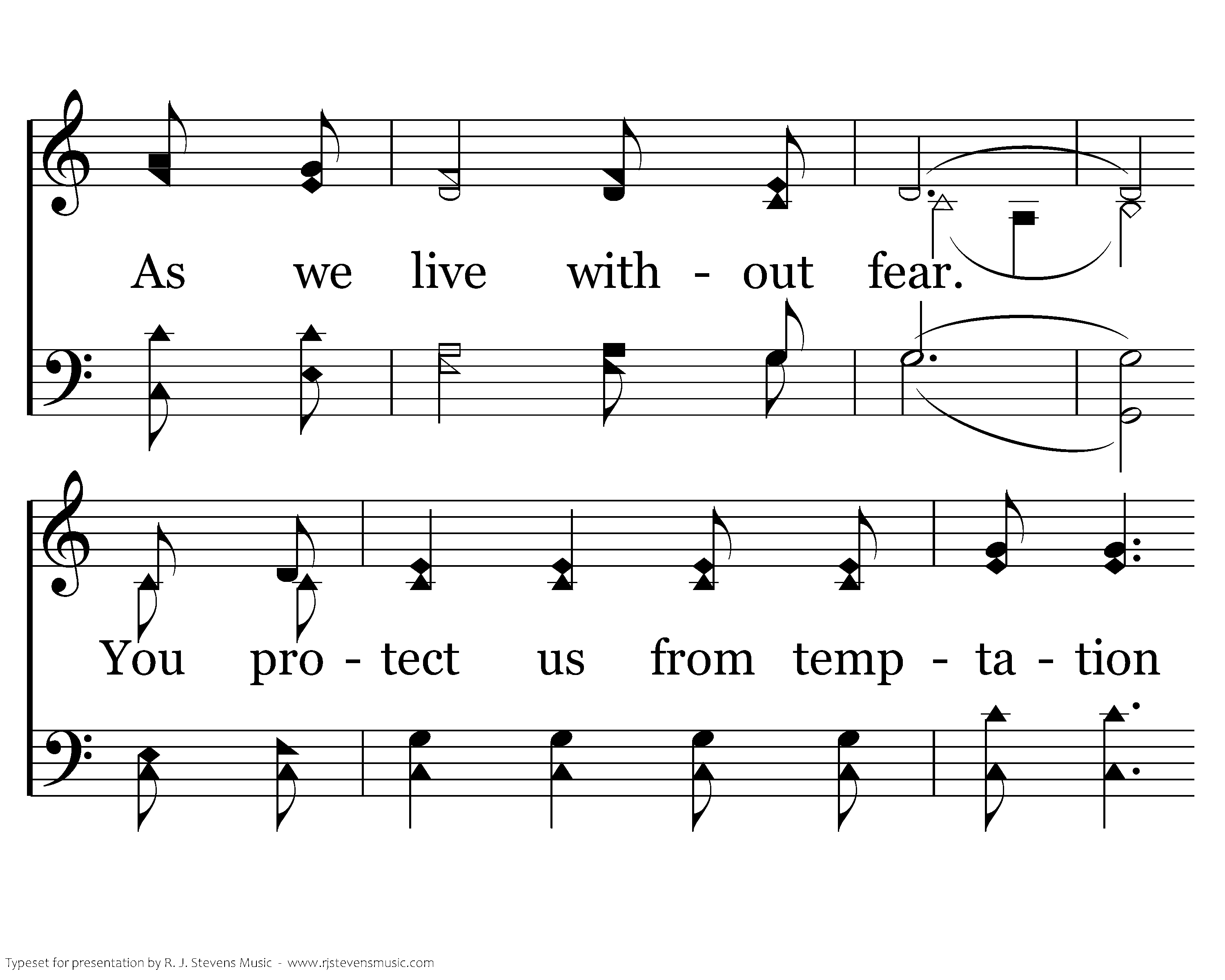 As we live with - out fear.

You pro - tect us from temp - ta - tion

Typeset for presentation by R. J. Stevens Music - www.rjstevensmusic.com